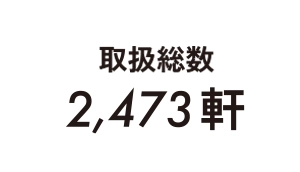 取扱総数

2,473軒